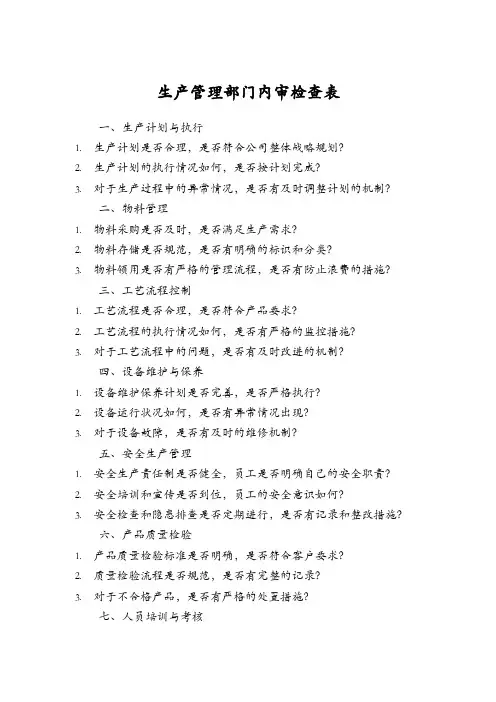 生产管理部门内审检查表

一、生产计划与执行

1. 生产计划是否合理，是否符合公司整体战略规划?

2. 生产计划的执行情况如何，是否按计划完成?

3. 对于生产过程中的异常情况，是否有及时调整计划的机制?

二、物料管理

1. 物料采购是否及时，是否满足生产需求?

2. 物料存储是否规范，是否有明确的标识和分类?

3. 物料领用是否有严格的管理流程，是否有防止浪费的措施?

三、工艺流程控制

1. 工艺流程是否合理，是否符合产品要求?

2. 工艺流程的执行情况如何，是否有严格的监控措施?

3. 对于工艺流程中的问题，是否有及时改进的机制?

四、设备维护与保养

1. 设备维护保养计划是否完善，是否严格执行?

2. 设备运行状况如何，是否有异常情况出现?

3. 对于设备故障，是否有及时的维修机制?

五、安全生产管理

1. 安全生产责任制是否健全，员工是否明确自己的安全职责?

2. 安全培训和宣传是否到位，员工的安全意识如何?

3. 安全检查和隐患排查是否定期进行，是否有记录和整改措施?

六、产品质量检验

1. 产品质量检验标准是否明确，是否符合客户要求?

2. 质量检验流程是否规范，是否有完整的记录?

3. 对于不合格产品，是否有严格的处置措施?

七、人员培训与考核